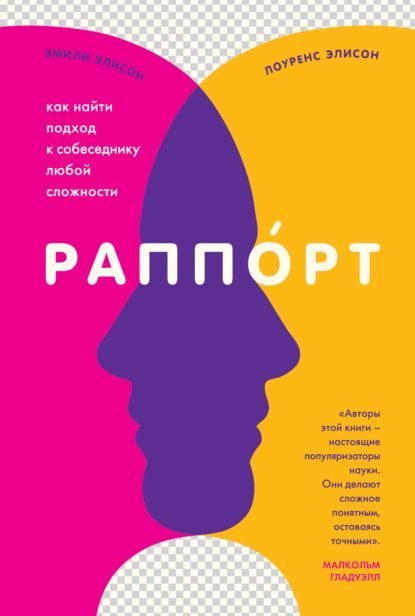 ЭМИЛИ ЭЛИСОН

ЛОУРЕНС ЭЛИСОН

как найти подход к собеседнику любой сложности

РАППО́РТ

«Авторы этой книги – настоящие популяризаторы науки. Они делают сложное понятным, оставаясь точными».

МАЛКОЛЬМ ГЛАДУЭЛЛ